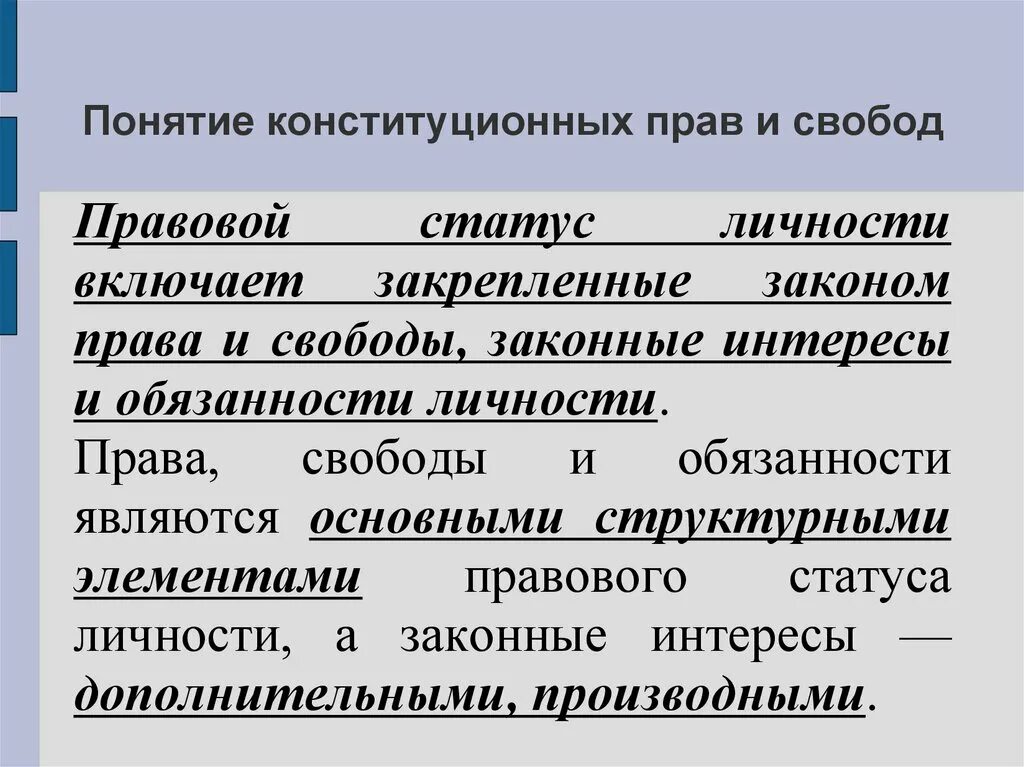 Понятие конституционных прав и свобод

Правовой статус личности включает закрепленные законом права и свободы, законные интересы и обязанности личности.

Права, свободы и обязанности являются основными структурными элементами правового статуса личности, а законные интересы — дополнительными, производными.